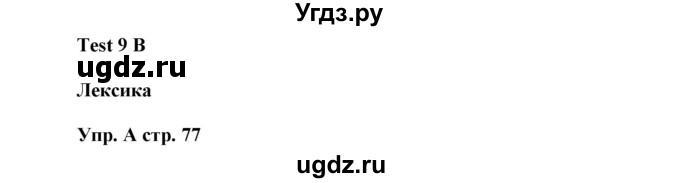 Угдз.ру

Test 9 B

ugdz.ru

Лексика

Упр. А стр. 77

ugdz.ru